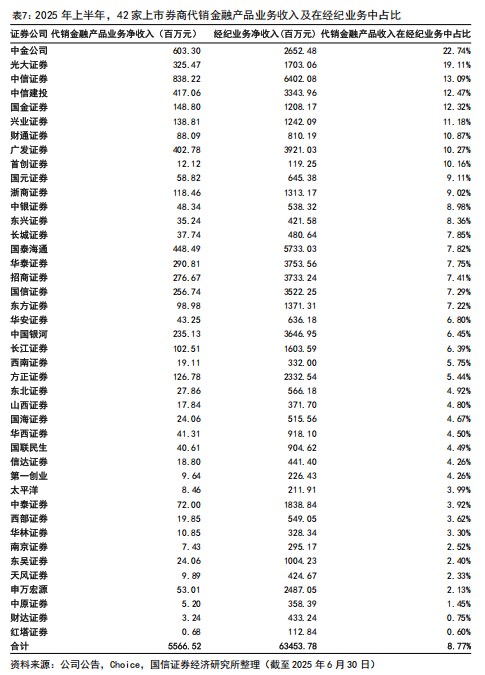 表7：2025 年上半年，42 家上市券商代销金融产品业务收入及在经纪业务中占比

| 证券公司 | 代销金融产品业务净收入（百万元） | 经纪业务净收入（百万元） | 代销金融产品收入在经纪业务中占比 |
|---|---|---|---|
| 中金公司 | 603.30 | 2652.48 | 22.74% |
| 光大证券 | 325.47 | 1703.06 | 19.11% |
| 中信证券 | 838.22 | 6402.08 | 13.09% |
| 中信建投 | 417.06 | 3343.96 | 12.47% |
| 国金证券 | 148.80 | 1208.17 | 12.32% |
| 兴业证券 | 138.81 | 1242.09 | 11.18% |
| 财通证券 | 88.09 | 810.19 | 10.87% |
| 广发证券 | 402.78 | 3921.03 | 10.27% |
| 首创证券 | 12.12 | 119.25 | 10.16% |
| 国元证券 | 58.82 | 645.38 | 9.11% |
| 浙商证券 | 118.46 | 1313.17 | 9.02% |
| 中银证券 | 48.34 | 538.32 | 8.98% |
| 东兴证券 | 35.24 | 421.58 | 8.36% |
| 长城证券 | 37.74 | 480.64 | 7.85% |
| 国泰海通 | 448.49 | 5733.03 | 7.82% |
| 华泰证券 | 290.81 | 3753.56 | 7.75% |
| 招商证券 | 276.67 | 3733.24 | 7.41% |
| 国信证券 | 256.74 | 3522.25 | 7.29% |
| 东方证券 | 98.98 | 1371.31 | 7.22% |
| 华安证券 | 43.25 | 636.18 | 6.80% |
| 中国银河 | 235.13 | 3646.95 | 6.45% |
| 长江证券 | 102.51 | 1603.59 | 6.39% |
| 西南证券 | 19.11 | 332.00 | 5.75% |
| 方正证券 | 126.78 | 2332.54 | 5.44% |
| 东北证券 | 27.86 | 566.18 | 4.92% |
| 山西证券 | 17.84 | 371.70 | 4.80% |
| 国海证券 | 24.06 | 515.56 | 4.67% |
| 华西证券 | 41.31 | 918.10 | 4.50% |
| 国联民生 | 40.61 | 904.62 | 4.49% |
| 信达证券 | 18.80 | 441.40 | 4.26% |
| 第一创业 | 9.64 | 226.43 | 4.26% |
| 太平洋 | 8.46 | 211.91 | 3.99% |
| 中泰证券 | 72.00 | 1838.84 | 3.92% |
| 西部证券 | 19.85 | 549.05 | 3.62% |
| 华林证券 | 10.85 | 328.34 | 3.30% |
| 南京证券 | 7.43 | 295.17 | 2.52% |
| 东吴证券 | 24.06 | 1004.23 | 2.40% |
| 天风证券 | 9.89 | 424.67 | 2.33% |
| 申万宏源 | 53.01 | 2487.05 | 2.13% |
| 中原证券 | 5.20 | 358.39 | 1.45% |
| 财达证券 | 3.24 | 433.24 | 0.75% |
| 红塔证券 | 0.68 | 112.84 | 0.60% |
| 合计 | 5566.52 | 63453.78 | 8.77% |

资料来源：公司公告，Choice，国信证券经济研究所整理（截至 2025 年 6 月 30 日）